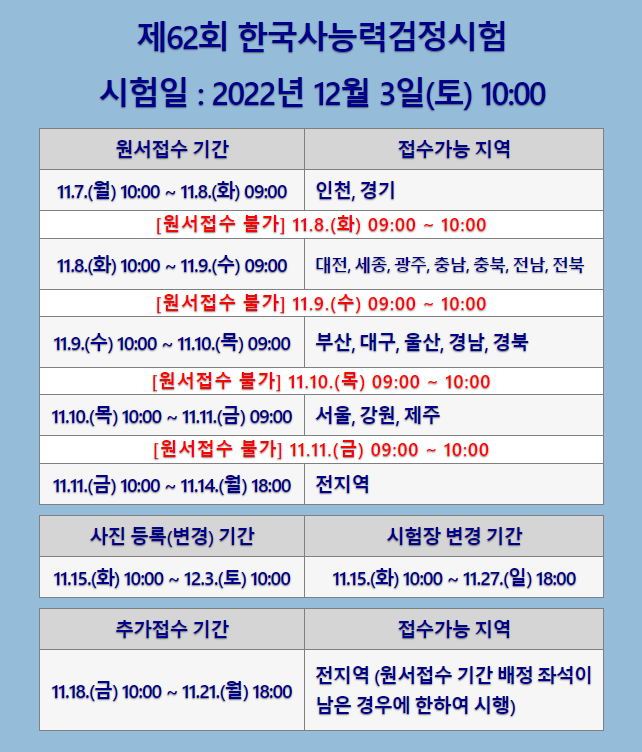 제62회 한국사능력검정시험

시험일 : 2022년 12월 3일(토) 10:00

| 원서접수 기간 | 접수가능 지역 |
|---|---|
| 11.7.(월) 10:00 ~ 11.8.(화) 09:00 | 인천, 경기 |
| [원서접수 불가] 11.8.(화) 09:00 ~ 10:00 | |
| 11.8.(화) 10:00 ~ 11.9.(수) 09:00 | 대전, 세종, 광주, 충남, 충북, 전남, 전북 |
| [원서접수 불가] 11.9.(수) 09:00 ~ 10:00 | |
| 11.9.(수) 10:00 ~ 11.10.(목) 09:00 | 부산, 대구, 울산, 경남, 경북 |
| [원서접수 불가] 11.10.(목) 09:00 ~ 10:00 | |
| 11.10.(목) 10:00 ~ 11.11.(금) 09:00 | 서울, 강원, 제주 |
| [원서접수 불가] 11.11.(금) 09:00 ~ 10:00 | |
| 11.11.(금) 10:00 ~ 11.14.(월) 18:00 | 전지역 |

| 사진 등록(변경) 기간 | 시험장 변경 기간 |
|---|---|
| 11.15.(화) 10:00 ~ 12.3.(토) 10:00 | 11.15.(화) 10:00 ~ 11.27.(일) 18:00 |

| 추가접수 기간 | 접수가능 지역 |
|---|---|
| 11.18.(금) 10:00 ~ 11.21.(월) 18:00 | 전지역 (원서접수 기간 배정 좌석이 남은 경우에 한하여 시행) |